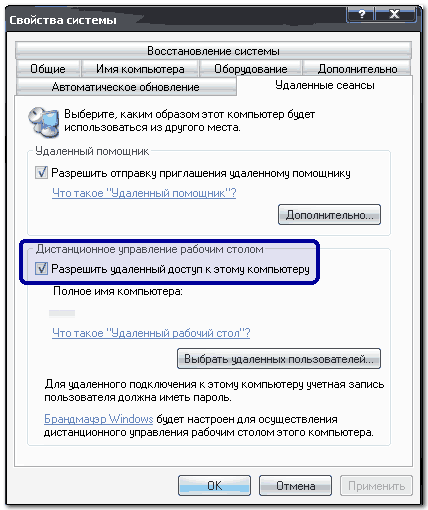 Свойства системы

?

X

Восстановление системы

Общие

Имя компьютера

Оборудование

Дополнительно

Автоматическое обновление

Удаленные сеансы

Выберите, каким образом этот компьютер будет использоваться из другого места.

Удаленный помощник

Разрешить отправку приглашения удаленному помощнику

Что такое "Удаленный помощник"?

Дополнительно...

Дистанционное управление рабочим столом

Разрешить удаленный доступ к этому компьютеру

Полное имя компьютера:

Что такое "Удаленный рабочий стол"?

Выбрать удаленных пользователей...

Для удаленного подключения к этому компьютеру учетная запись пользователя должна иметь пароль.

Брандмауэр Windows будет настроен для осуществления дистанционного управления рабочим столом этого компьютера.

OK

Отмена

Применить